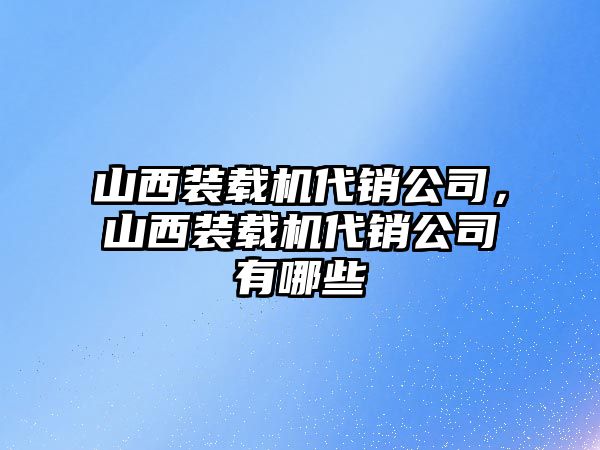 山西装载机代销公司，山西装载机代销公司有哪些